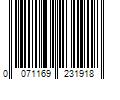 0 071169 231918